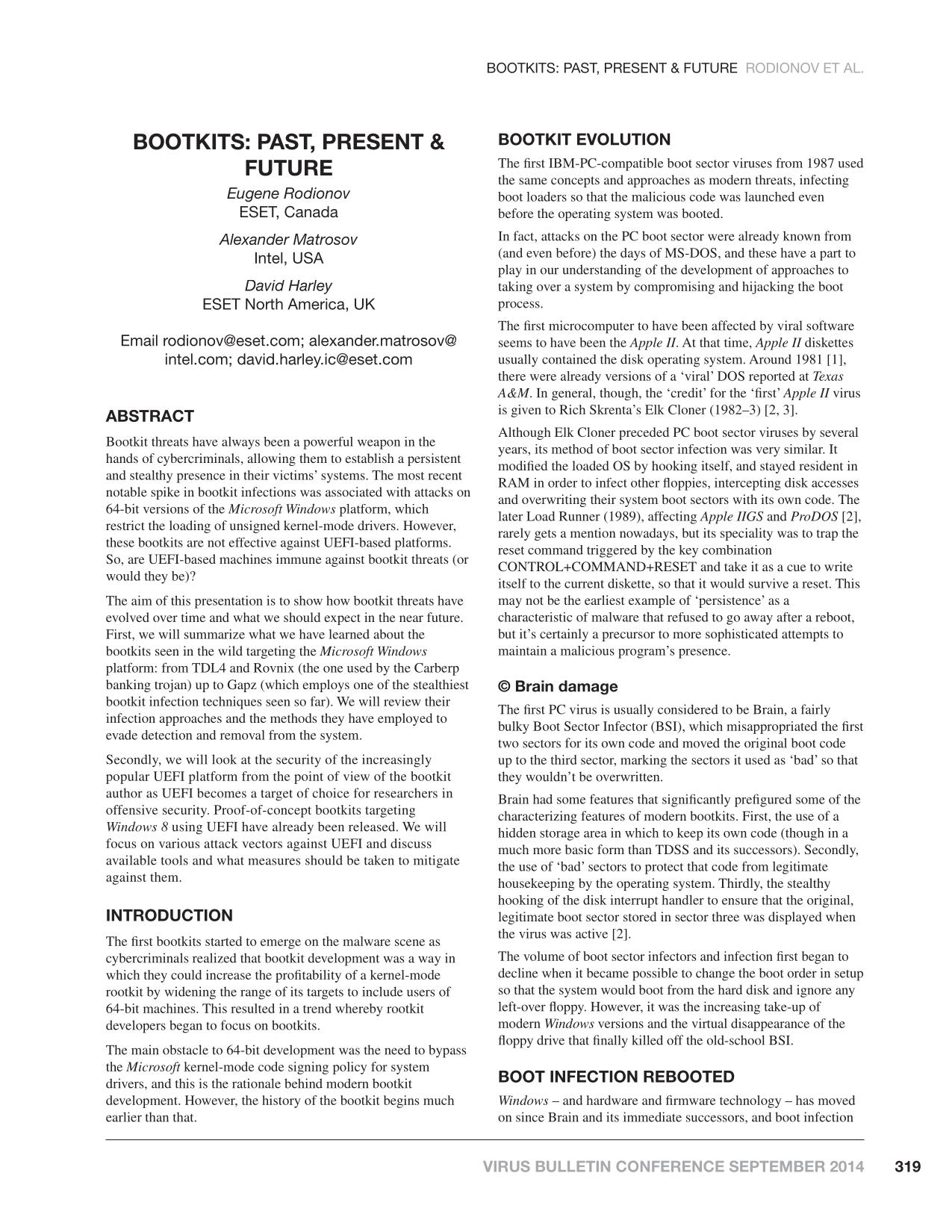 BOOTKITS: PAST, PRESENT & FUTURE RODIONOV ET AL.

BOOTKITS: PAST, PRESENT & FUTURE

Eugene Rodionov
ESET, Canada

Alexander Matrosov
Intel, USA

David Harley
ESET North America, UK

Email rodionov@eset.com; alexander.matrosov@intel.com; david.harley.ic@eset.com

ABSTRACT

Bootkit threats have always been a powerful weapon in the hands of cybercriminals, allowing them to establish a persistent and stealthy presence in their victims' systems. The most recent notable spike in bootkit infections was associated with attacks on 64-bit versions of the Microsoft Windows platform, which restrict the loading of unsigned kernel-mode drivers. However, these bootkits are not effective against UEFI-based platforms. So, are UEFI-based machines immune against bootkit threats (or would they be)?

The aim of this presentation is to show how bootkit threats have evolved over time and what we should expect in the near future. First, we will summarize what we have learned about the bootkits seen in the wild targeting the Microsoft Windows platform: from TDL4 and Rovnix (the one used by the Carberp banking trojan) up to Gapz (which employs one of the stealthiest bootkit infection techniques seen so far). We will review their infection approaches and the methods they have employed to evade detection and removal from the system.

Secondly, we will look at the security of the increasingly popular UEFI platform from the point of view of the bootkit author as UEFI becomes a target of choice for researchers in offensive security. Proof-of-concept bootkits targeting Windows 8 using UEFI have already been released. We will focus on various attack vectors against UEFI and discuss available tools and what measures should be taken to mitigate against them.

INTRODUCTION

The first bootkits started to emerge on the malware scene as cybercriminals realized that bootkit development was a way in which they could increase the profitability of a kernel-mode rootkit by widening the range of its targets to include users of 64-bit machines. This resulted in a trend whereby rootkit developers began to focus on bootkits.

The main obstacle to 64-bit development was the need to bypass the Microsoft kernel-mode code signing policy for system drivers, and this is the rationale behind modern bootkit development. However, the history of the bootkit begins much earlier than that.

BOOTKIT EVOLUTION

The first IBM-PC-compatible boot sector viruses from 1987 used the same concepts and approaches as modern threats, infecting boot loaders so that the malicious code was launched even before the operating system was booted.

In fact, attacks on the PC boot sector were already known from (and even before) the days of MS-DOS, and these have a part to play in our understanding of the development of approaches to taking over a system by compromising and hijacking the boot process.

The first microcomputer to have been affected by viral software seems to have been the Apple II. At that time, Apple II diskettes usually contained the disk operating system. Around 1981 [1], there were already versions of a 'viral' DOS reported at Texas A&M. In general, though, the 'credit' for the 'first' Apple II virus is given to Rich Skrenta's Elk Cloner (1982–3) [2, 3].

Although Elk Cloner preceded PC boot sector viruses by several years, its method of boot sector infection was very similar. It modified the loaded OS by hooking itself, and stayed resident in RAM in order to infect other floppies, intercepting disk accesses and overwriting their system boot sectors with its own code. The later Load Runner (1989), affecting Apple IIGS and ProDOS [2], rarely gets a mention nowadays, but its speciality was to trap the reset command triggered by the key combination CONTROL+COMMAND+RESET and take it as a cue to write itself to the current diskette, so that it would survive a reset. This may not be the earliest example of 'persistence' as a characteristic of malware that refused to go away after a reboot, but it's certainly a precursor to more sophisticated attempts to maintain a malicious program's presence.

© Brain damage

The first PC virus is usually considered to be Brain, a fairly bulky Boot Sector Infector (BSI), which misappropriated the first two sectors for its own code and moved the original boot code up to the third sector, marking the sectors it used as 'bad' so that they wouldn't be overwritten.

Brain had some features that significantly prefigured some of the characterizing features of modern bootkits. First, the use of a hidden storage area in which to keep its own code (though in a much more basic form than TDSS and its successors). Secondly, the use of 'bad' sectors to protect that code from legitimate housekeeping by the operating system. Thirdly, the stealthy hooking of the disk interrupt handler to ensure that the original, legitimate boot sector stored in sector three was displayed when the virus was active [2].

The volume of boot sector infectors and infection first began to decline when it became possible to change the boot order in setup so that the system would boot from the hard disk and ignore any left-over floppy. However, it was the increasing take-up of modern Windows versions and the virtual disappearance of the floppy drive that finally killed off the old-school BSI.

BOOT INFECTION REBOOTED

Windows – and hardware and firmware technology – has moved on since Brain and its immediate successors, and boot infection

VIRUS BULLETIN CONFERENCE SEPTEMBER 2014 319